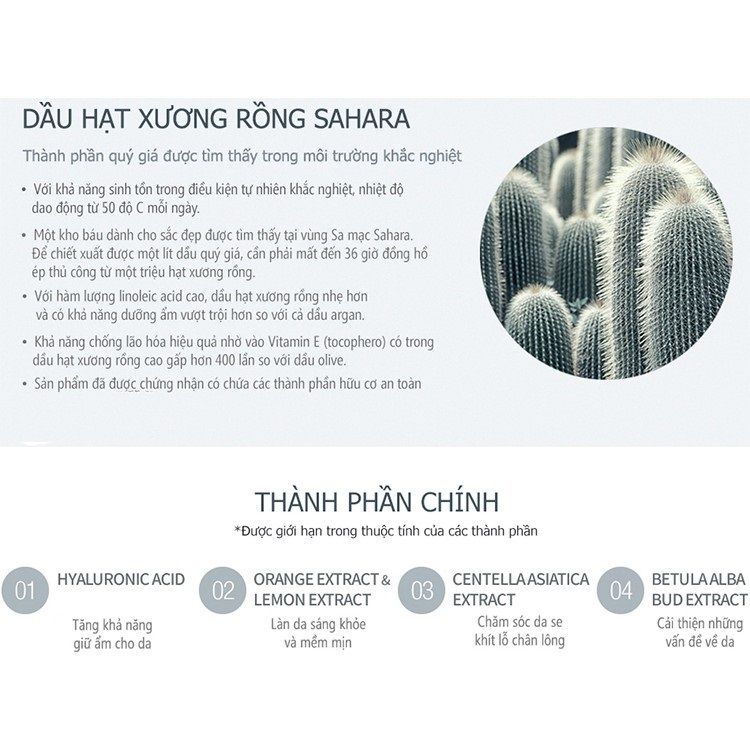 DẦU HẠT XƯƠNG RỒNG SAHARA

Thành phần quý giá được tìm thấy trong môi trường khắc nghiệt

• Với khả năng sinh tồn trong điều kiện tự nhiên khắc nghiệt, nhiệt độ dao động từ 50 độ C mỗi ngày.

• Một kho báu dành cho sắc đẹp được tìm thấy tại vùng Sa mạc Sahara. Để chiết xuất được một lít dầu quý giá, cần phải mất đến 36 giờ đồng hồ ép thủ công từ một triệu hạt xương rồng.

• Với hàm lượng linoleic acid cao, dầu hạt xương rồng nhẹ hơn và có khả năng dưỡng ẩm vượt trội hơn so với cả dầu argan.

• Khả năng chống lão hóa hiệu quả nhờ vào Vitamin E (tocophero) có trong dầu hạt xương rồng cao gấp hơn 400 lần so với dầu olive.

• Sản phẩm đã được chứng nhận có chứa các thành phần hữu cơ an toàn

THÀNH PHẦN CHÍNH

*Được giới hạn trong thuộc tính của các thành phần

01 HYALURONIC ACID
Tăng khả năng giữ ẩm cho da

02 ORANGE EXTRACT & LEMON EXTRACT
Làn da sáng khỏe và mềm mịn

03 CENTELLA ASIATICA EXTRACT
Chăm sóc da se khít lỗ chân lông

04 BETULA ALBA BUD EXTRACT
Cải thiện những vấn đề về da